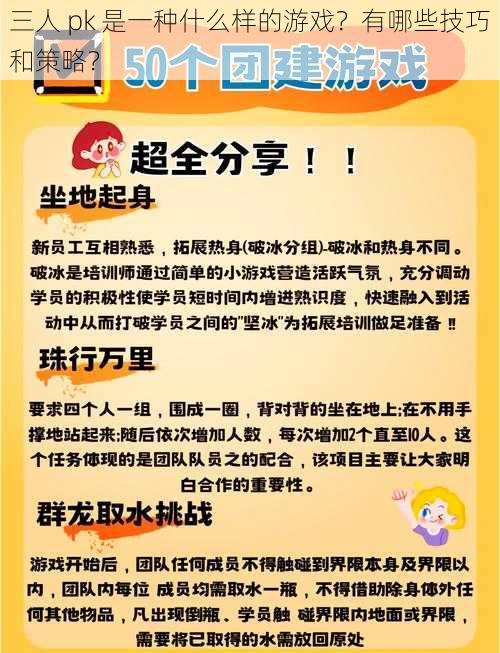 三人 pk 是一种什么样的游戏？有哪些技巧和策略？

50个团建游戏

超全分享！！

坐地起身

新员工互相熟悉，拓展热身(破冰分组)-破冰和热身不同。破冰是培训师通过简单的小游戏营造活跃气氛，充分调动学员的积极性使学员短时间内增进熟识度，快速融入到活动中从而打破学员之间的"坚冰"为拓展培训做足准备 !!

珠行万里

要求四个人一组，围成一圈，背对背的坐在地上;在不用手撑地站起来;随后依次增加人数，每次增加2个直至10人。这个任务体现的是团队队员之的配合，该项目主要让大家明白合作的重要性。

群龙取水挑战

游戏开始后，团队任何成员不得触碰到界限本身及界限以内，团队内每位 成员均需取水一瓶，不得借助除身体外任何其他物品，凡出现倒瓶、学员触 碰界限内地面或界限，需要将已取得的水需放回原处